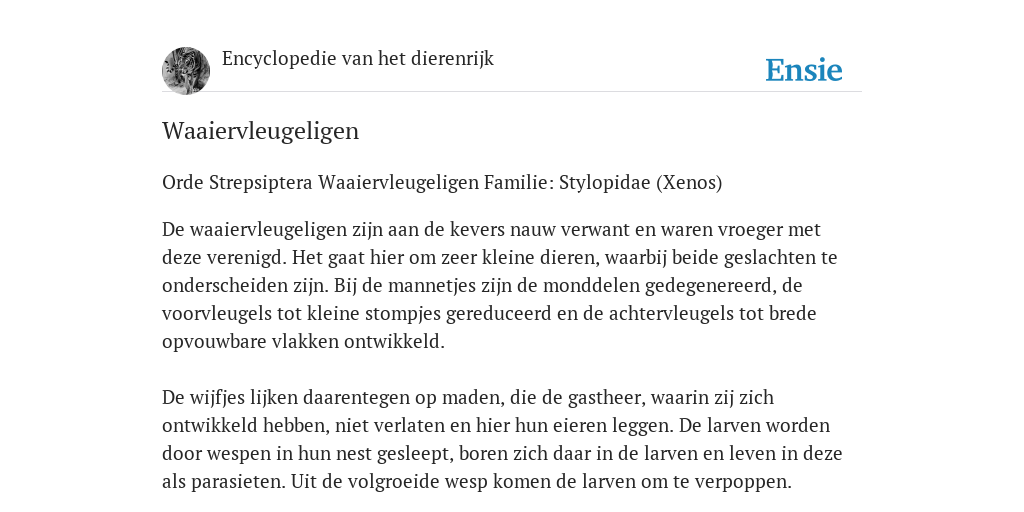 Encyclopedie van het dierenrijk

Ensie

Waaiervleugeligen

Orde Strepsiptera Waaiervleugeligen Familie: Stylopidae (Xenos)

De waaiervleugeligen zijn aan de kevers nauw verwant en waren vroeger met deze verenigd. Het gaat hier om zeer kleine dieren, waarbij beide geslachten te onderscheiden zijn. Bij de mannetjes zijn de monddelen gedegenereerd, de voorvleugels tot kleine stompjes gereduceerd en de achtervleugels tot brede opvouwbare vlakken ontwikkeld.

De wijfjes lijken daarentegen op maden, die de gastheer, waarin zij zich ontwikkeld hebben, niet verlaten en hier hun eieren leggen. De larven worden door wespen in hun nest gesleept, boren zich daar in de larven en leven in deze als parasieten. Uit de volgroeide wesp komen de larven om te verpoppen.